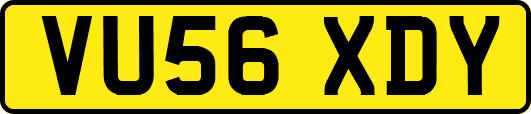 VU56 XDY